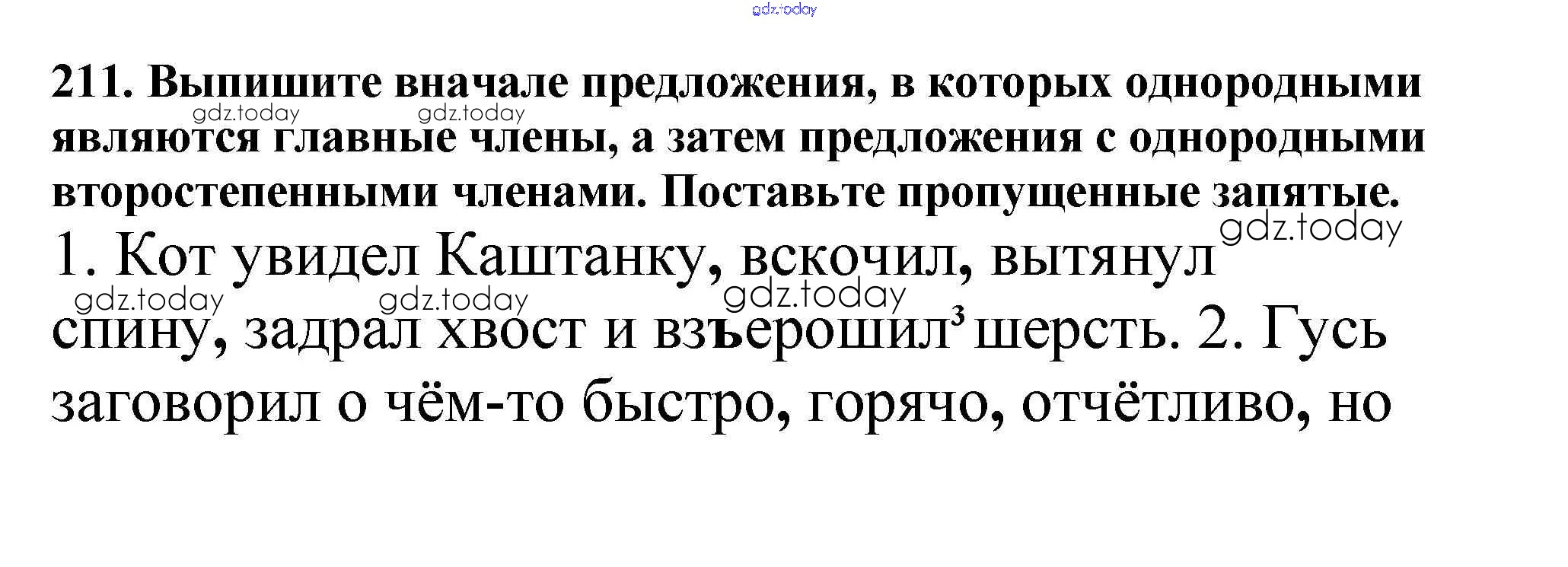 211. Выпишите вначале предложения, в которых однородными являются главные члены, а затем предложения с однородными второстепенными членами. Поставьте пропущенные запятые.

1. Кот увидел Каштанку, вскочил, вытянул спину, задрал хвост и взъерошил$^{3}$ шерсть. 2. Гусь заговорил о чём-то быстро, горячо, отчётливо, но

gdz.today